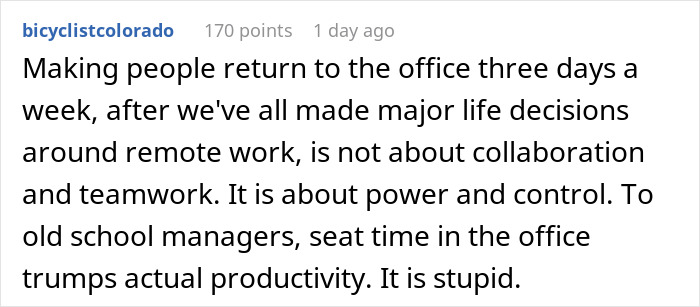 bicyclistcolorado 170 points 1 day ago

Making people return to the office three days a week, after we've all made major life decisions around remote work, is not about collaboration and teamwork. It is about power and control. To old school managers, seat time in the office trumps actual productivity. It is stupid.